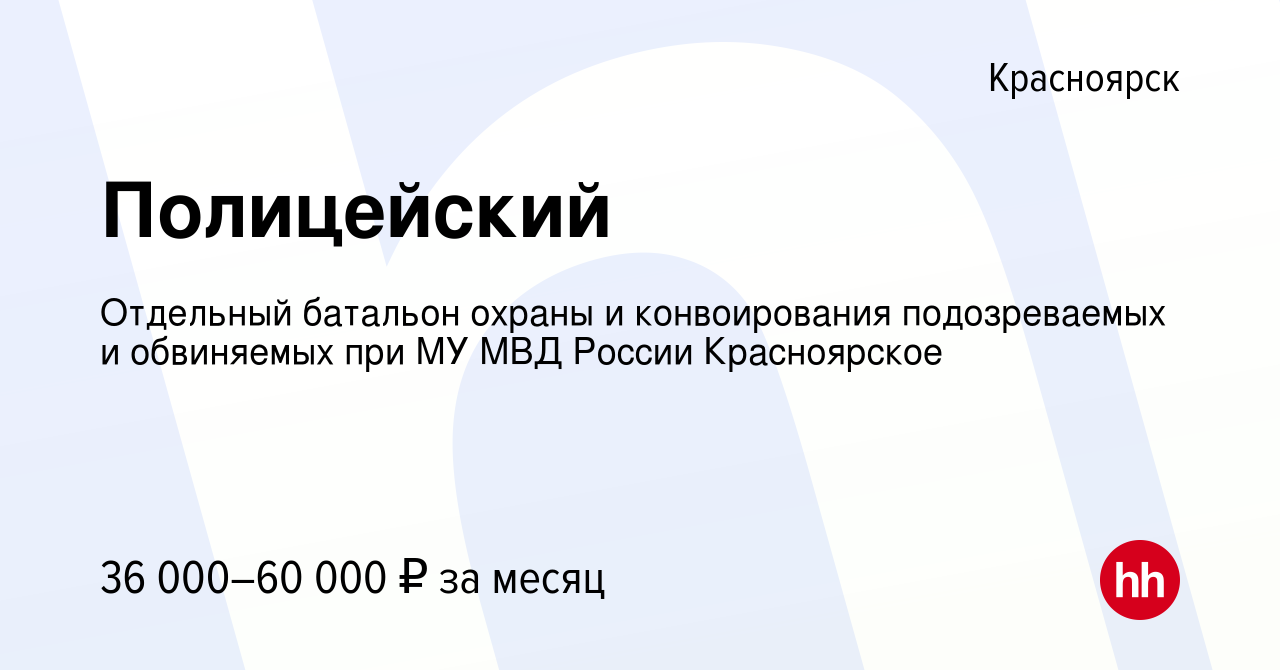 Красноярск

Полицейский

Отдельный батальон охраны и конвоирования подозреваемых и обвиняемых при МУ МВД России Красноярское

36 000–60 000 ₽ за месяц

hh